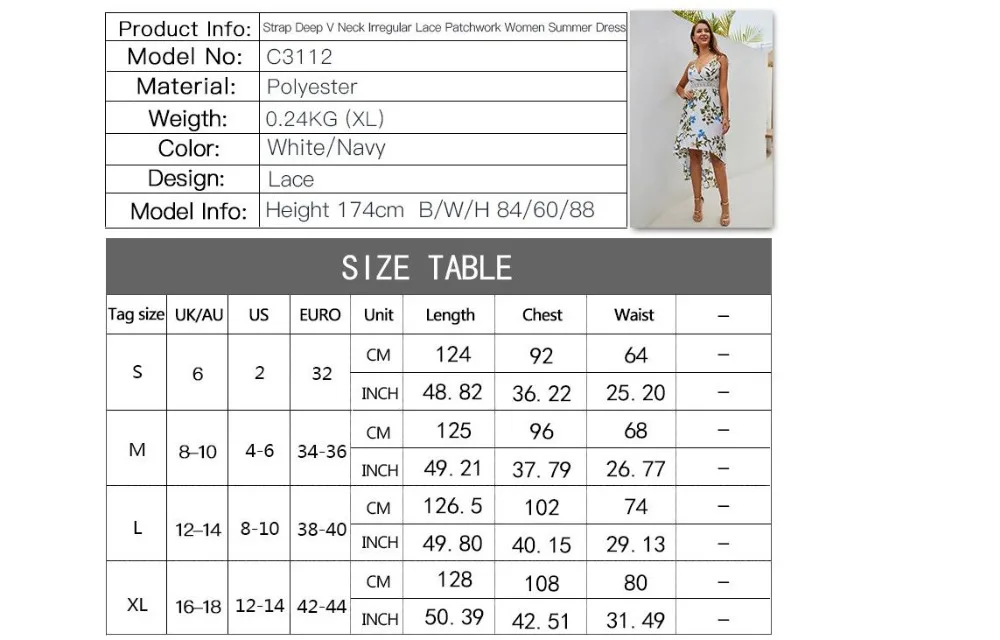 | Product Info: | Strap Deep V Neck Irregular Lace Patchwork Women Summer Dress |
|---|---|
| Model No: | C3112 |
| Material: | Polyester |
| Weigth: | 0.24KG (XL) |
| Color: | White/Navy |
| Design: | Lace |
| Model Info: | Height 174cm B/W/H 84/60/88 |

SIZE TABLE

| Tag size | UK/AU | US | EURO | Unit | Length | Chest | Waist | – |
|---|---|---|---|---|---|---|---|---|
| S | 6 | 2 | 32 | CM | 124 | 92 | 64 | – |
| | | | | INCH | 48. 82 | 36. 22 | 25. 20 | – |
| M | 8–10 | 4-6 | 34-36 | CM | 125 | 96 | 68 | – |
| | | | | INCH | 49. 21 | 37. 79 | 26. 77 | – |
| L | 12–14 | 8-10 | 38-40 | CM | 126. 5 | 102 | 74 | – |
| | | | | INCH | 49. 80 | 40. 15 | 29. 13 | – |
| XL | 16–18 | 12-14 | 42-44 | CM | 128 | 108 | 80 | – |
| | | | | INCH | 50. 39 | 42. 51 | 31. 49 | – |